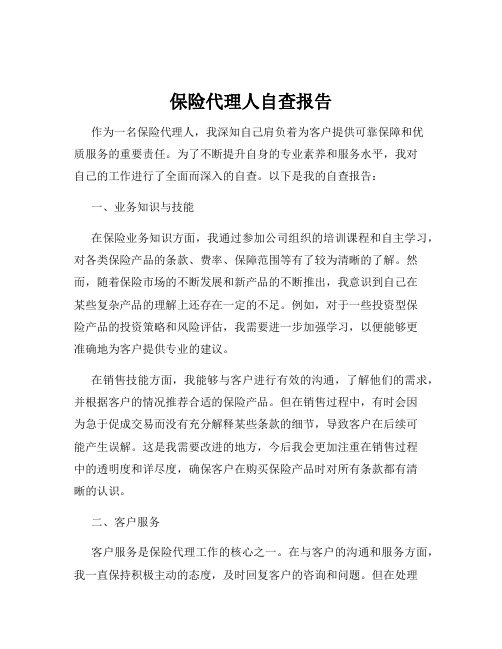 保险代理人自查报告

作为一名保险代理人，我深知自己肩负着为客户提供可靠保障和优质服务的重要责任。为了不断提升自身的专业素养和服务水平，我对自己的工作进行了全面而深入的自查。以下是我的自查报告：

一、业务知识与技能

在保险业务知识方面，我通过参加公司组织的培训课程和自主学习，对各类保险产品的条款、费率、保障范围等有了较为清晰的了解。然而，随着保险市场的不断发展和新产品的不断推出，我意识到自己在某些复杂产品的理解上还存在一定的不足。例如，对于一些投资型保险产品的投资策略和风险评估，我需要进一步加强学习，以便能够更准确地为客户提供专业的建议。

在销售技能方面，我能够与客户进行有效的沟通，了解他们的需求，并根据客户的情况推荐合适的保险产品。但在销售过程中，有时会因为急于促成交易而没有充分解释某些条款的细节，导致客户在后续可能产生误解。这是我需要改进的地方，今后我会更加注重在销售过程中的透明度和详尽度，确保客户在购买保险产品时对所有条款都有清晰的认识。

二、客户服务

客户服务是保险代理工作的核心之一。在与客户的沟通和服务方面，我一直保持积极主动的态度，及时回复客户的咨询和问题。但在处理